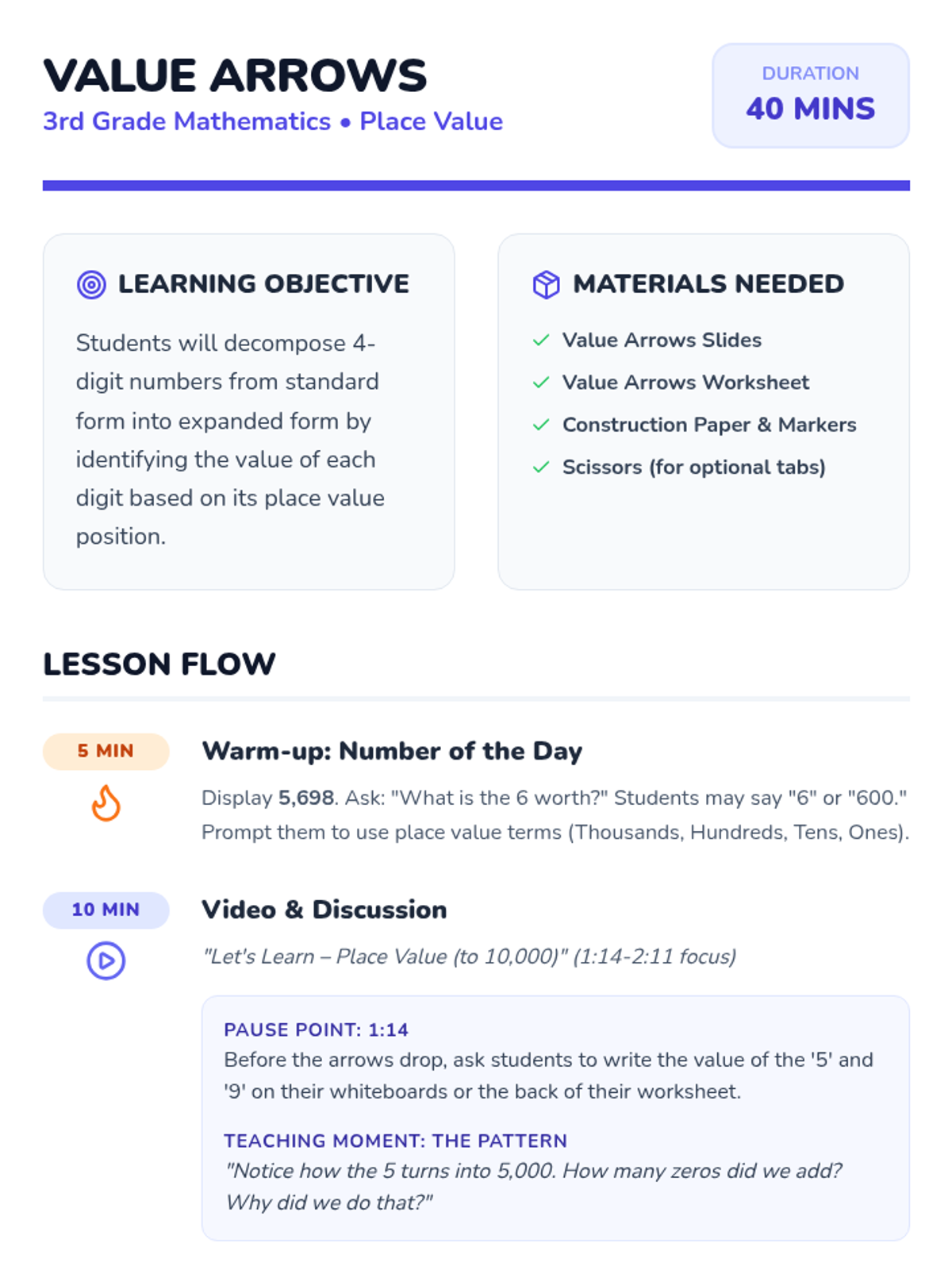 VALUE ARROWS
3rd Grade Mathematics • Place Value

DURATION
40 MINS

LEARNING OBJECTIVE

Students will decompose 4-digit numbers from standard form into expanded form by identifying the value of each digit based on its place value position.

MATERIALS NEEDED

✓ Value Arrows Slides
✓ Value Arrows Worksheet
✓ Construction Paper & Markers
✓ Scissors (for optional tabs)

LESSON FLOW

5 MIN

Warm-up: Number of the Day

Display 5,698. Ask: "What is the 6 worth?" Students may say "6" or "600." Prompt them to use place value terms (Thousands, Hundreds, Tens, Ones).

10 MIN

Video & Discussion

"Let's Learn – Place Value (to 10,000)" (1:14-2:11 focus)

PAUSE POINT: 1:14
Before the arrows drop, ask students to write the value of the '5' and '9' on their whiteboards or the back of their worksheet.

TEACHING MOMENT: THE PATTERN
"Notice how the 5 turns into 5,000. How many zeros did we add? Why did we do that?"